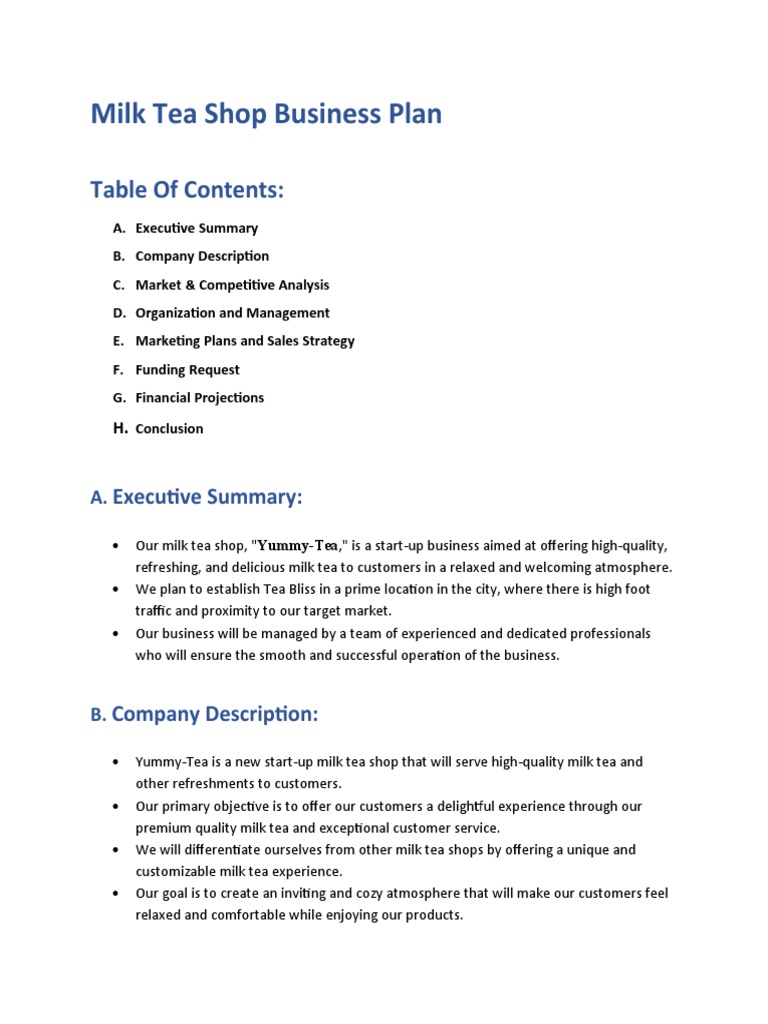 Milk Tea Shop Business Plan

Table Of Contents:

A. Executive Summary
B. Company Description
C. Market & Competitive Analysis
D. Organization and Management
E. Marketing Plans and Sales Strategy
F. Funding Request
G. Financial Projections
H. Conclusion

A. Executive Summary:

• Our milk tea shop, "Yummy-Tea," is a start-up business aimed at offering high-quality, refreshing, and delicious milk tea to customers in a relaxed and welcoming atmosphere.
• We plan to establish Tea Bliss in a prime location in the city, where there is high foot traffic and proximity to our target market.
• Our business will be managed by a team of experienced and dedicated professionals who will ensure the smooth and successful operation of the business.

B. Company Description:

• Yummy-Tea is a new start-up milk tea shop that will serve high-quality milk tea and other refreshments to customers.
• Our primary objective is to offer our customers a delightful experience through our premium quality milk tea and exceptional customer service.
• We will differentiate ourselves from other milk tea shops by offering a unique and customizable milk tea experience.
• Our goal is to create an inviting and cozy atmosphere that will make our customers feel relaxed and comfortable while enjoying our products.